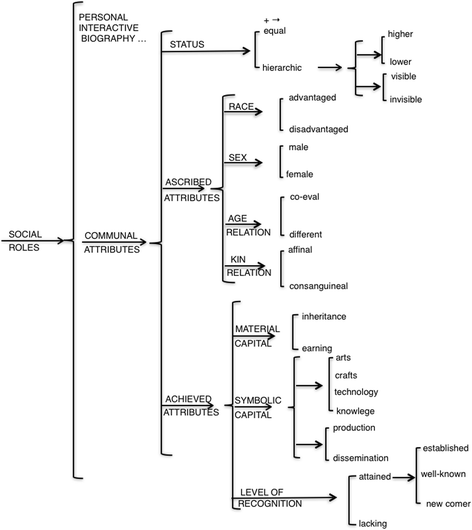 SOCIAL ROLES

PERSONAL INTERACTIVE BIOGRAPHY ...

COMMUNAL ATTRIBUTES

STATUS

+ →
equal

hierarchic

higher

lower

visible

invisible

ASCRIBED ATTRIBUTES

RACE

advantaged

disadvantaged

SEX

male

female

AGE RELATION

co-eval

different

KIN RELATION

affinal

consanguineal

ACHIEVED ATTRIBUTES

MATERIAL CAPITAL

inheritance

earning

SYMBOLIC CAPITAL

arts

crafts

technology

knowlege

production

dissemination

LEVEL OF RECOGNITION

attained

established

well-known

new comer

lacking